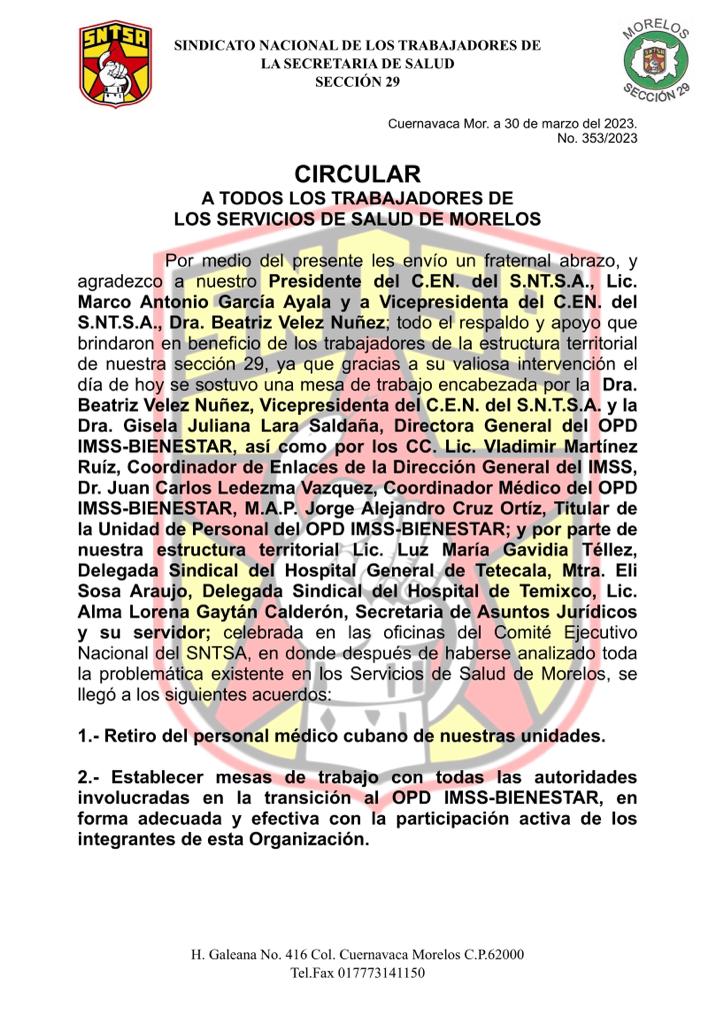 SNTSA

SINDICATO NACIONAL DE LOS TRABAJADORES DE LA SECRETARIA DE SALUD
SECCIÓN 29

MORELOS
SNTSA
SECCIÓN 29

Cuernavaca Mor. a 30 de marzo del 2023.
No. 353/2023

CIRCULAR
A TODOS LOS TRABAJADORES DE
LOS SERVICIOS DE SALUD DE MORELOS

Por medio del presente les envío un fraternal abrazo, y agradezco a nuestro Presidente del C.EN. del S.NT.S.A., Lic. Marco Antonio García Ayala y a Vicepresidenta del C.EN. del S.NT.S.A., Dra. Beatriz Velez Nuñez; todo el respaldo y apoyo que brindaron en beneficio de los trabajadores de la estructura territorial de nuestra sección 29, ya que gracias a su valiosa intervención el día de hoy se sostuvo una mesa de trabajo encabezada por la Dra. Beatriz Velez Nuñez, Vicepresidenta del C.E.N. del S.N.T.S.A. y la Dra. Gisela Juliana Lara Saldaña, Directora General del OPD IMSS-BIENESTAR, así como por los CC. Lic. Vladimir Martínez Ruíz, Coordinador de Enlaces de la Dirección General del IMSS, Dr. Juan Carlos Ledezma Vazquez, Coordinador Médico del OPD IMSS-BIENESTAR, M.A.P. Jorge Alejandro Cruz Ortíz, Titular de la Unidad de Personal del OPD IMSS-BIENESTAR; y por parte de nuestra estructura territorial Lic. Luz María Gavidia Téllez, Delegada Sindical del Hospital General de Tetecala, Mtra. Eli Sosa Araujo, Delegada Sindical del Hospital de Temixco, Lic. Alma Lorena Gaytán Calderón, Secretaria de Asuntos Jurídicos y su servidor; celebrada en las oficinas del Comité Ejecutivo Nacional del SNTSA, en donde después de haberse analizado toda la problemática existente en los Servicios de Salud de Morelos, se llegó a los siguientes acuerdos:

1.- Retiro del personal médico cubano de nuestras unidades.

2.- Establecer mesas de trabajo con todas las autoridades involucradas en la transición al OPD IMSS-BIENESTAR, en forma adecuada y efectiva con la participación activa de los integrantes de esta Organización.

H. Galeana No. 416 Col. Cuernavaca Morelos C.P.62000
Tel.Fax 017773141150